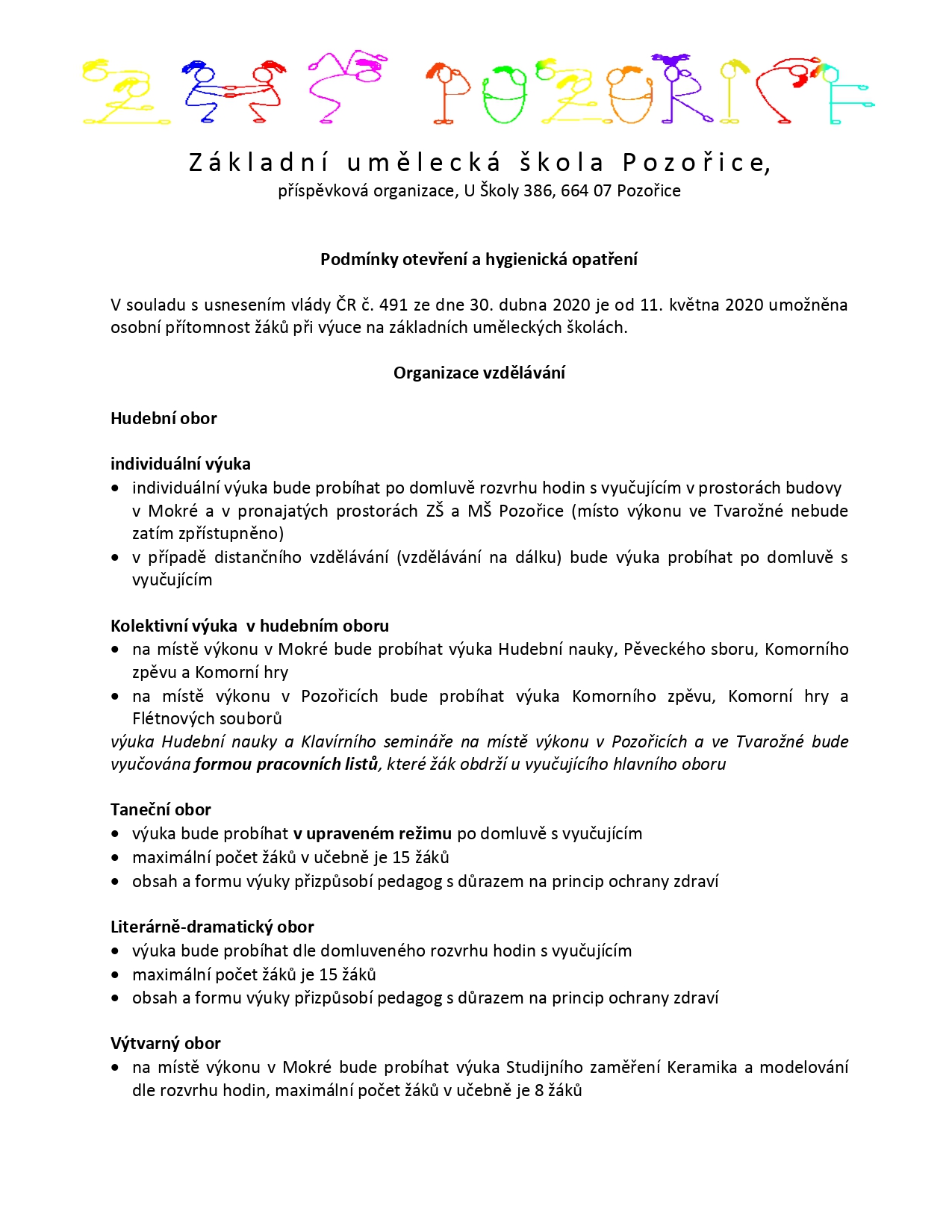 ZUŠ POZOŘICE

Základní umělecká škola Pozořice,
příspěvková organizace, U Školy 386, 664 07 Pozořice

Podmínky otevření a hygienická opatření

V souladu s usnesením vlády ČR č. 491 ze dne 30. dubna 2020 je od 11. května 2020 umožněna osobní přítomnost žáků při výuce na základních uměleckých školách.

Organizace vzdělávání

Hudební obor

individuální výuka
• individuální výuka bude probíhat po domluvě rozvrhu hodin s vyučujícím v prostorách budovy v Mokré a v pronajatých prostorách ZŠ a MŠ Pozořice (místo výkonu ve Tvarožné nebude zatím zpřístupněno)
• v případě distančního vzdělávání (vzdělávání na dálku) bude výuka probíhat po domluvě s vyučujícím

Kolektivní výuka v hudebním oboru
• na místě výkonu v Mokré bude probíhat výuka Hudební nauky, Pěveckého sboru, Komorního zpěvu a Komorní hry
• na místě výkonu v Pozořicích bude probíhat výuka Komorního zpěvu, Komorní hry a Flétnových souborů
výuka Hudební nauky a Klavírního semináře na místě výkonu v Pozořicích a ve Tvarožné bude vyučována formou pracovních listů, které žák obdrží u vyučujícího hlavního oboru

Taneční obor
• výuka bude probíhat v upraveném režimu po domluvě s vyučujícím
• maximální počet žáků v učebně je 15 žáků
• obsah a formu výuky přizpůsobí pedagog s důrazem na princip ochrany zdraví

Literárně-dramatický obor
• výuka bude probíhat dle domluveného rozvrhu hodin s vyučujícím
• maximální počet žáků je 15 žáků
• obsah a formu výuky přizpůsobí pedagog s důrazem na princip ochrany zdraví

Výtvarný obor
• na místě výkonu v Mokré bude probíhat výuka Studijního zaměření Keramika a modelování dle rozvrhu hodin, maximální počet žáků v učebně je 8 žáků